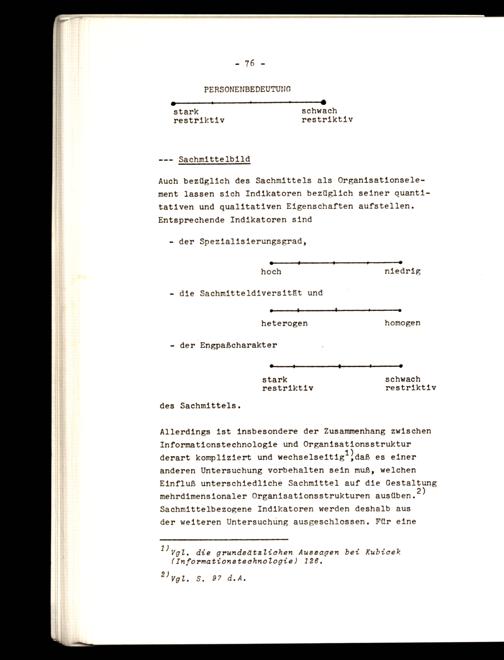 - 76 -

PERSONENBEDEUTUNG

stark restriktiv

schwach restriktiv

--- Sachmittelbild

Auch bezüglich des Sachmittels als Organisationselement lassen sich Indikatoren bezüglich seiner quantitativen und qualitativen Eigenschaften aufstellen. Entsprechende Indikatoren sind

- der Spezialisierungsgrad,

hoch

niedrig

- die Sachmitteldiversität und

heterogen

homogen

- der Engpaßcharakter

stark restriktiv

schwach restriktiv

des Sachmittels.

Allerdings ist insbesondere der Zusammenhang zwischen Informationstechnologie und Organisationsstruktur derart kompliziert und wechselseitig$^{1)}$, daß es einer anderen Untersuchung vorbehalten sein muß, welchen Einfluß unterschiedliche Sachmittel auf die Gestaltung mehrdimensionaler Organisationsstrukturen ausüben.$^{2)}$ Sachmittelbezogene Indikatoren werden deshalb aus der weiteren Untersuchung ausgeschlossen. Für eine

$^{1)}$Vgl. die grundsätzlichen Aussagen bei Kubicek (Informationstechnologie) 126.

$^{2)}$Vgl. S. 97 d.A.